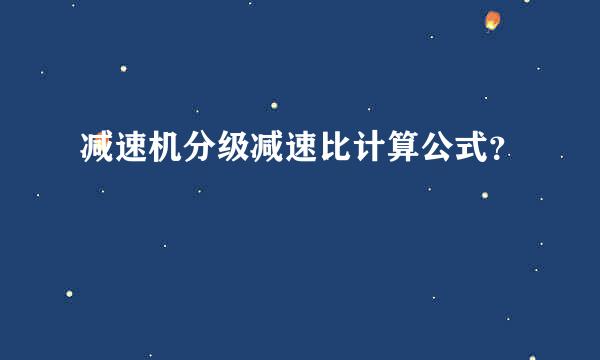 减速机分级减速比计算公式?